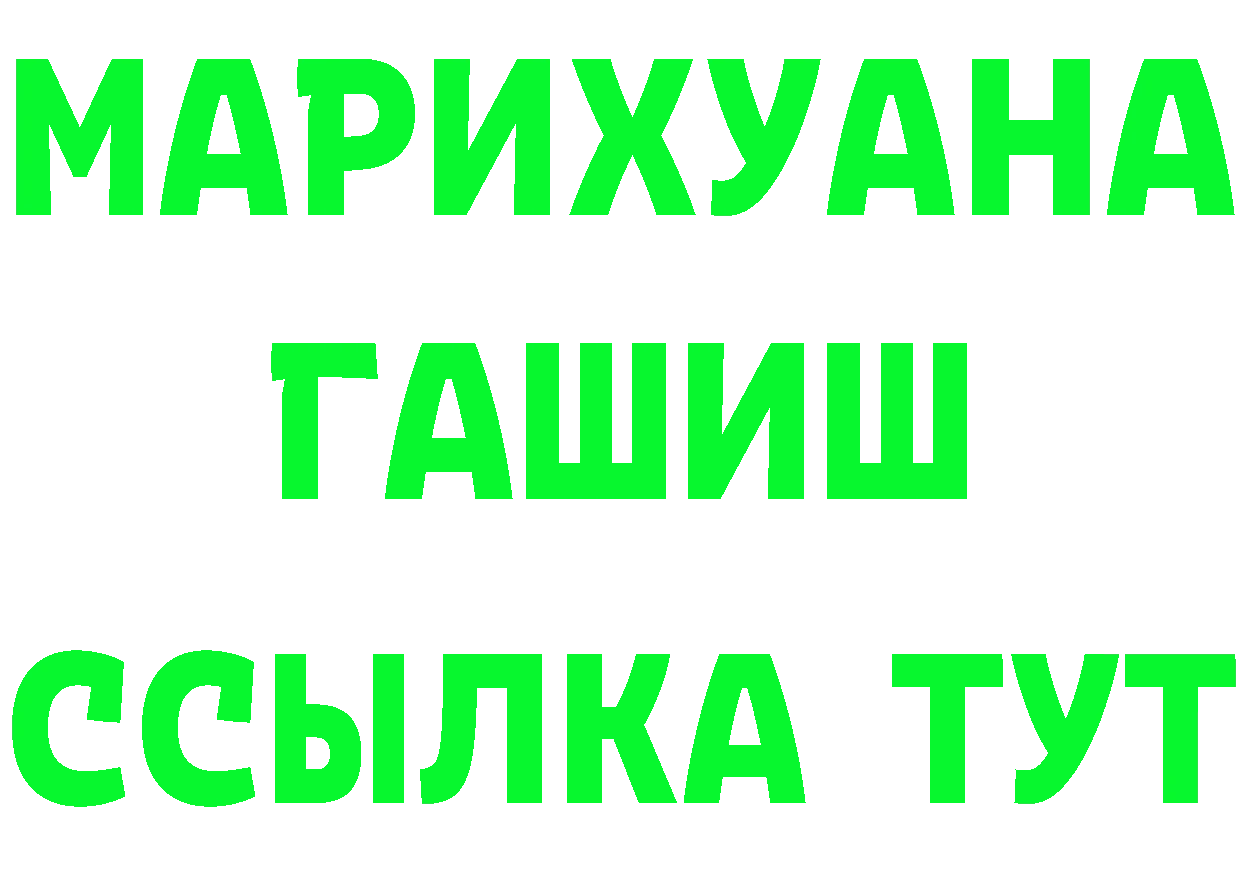 МАРИХУАНА
ГАШИШ
ССЫЛКА ТУТ